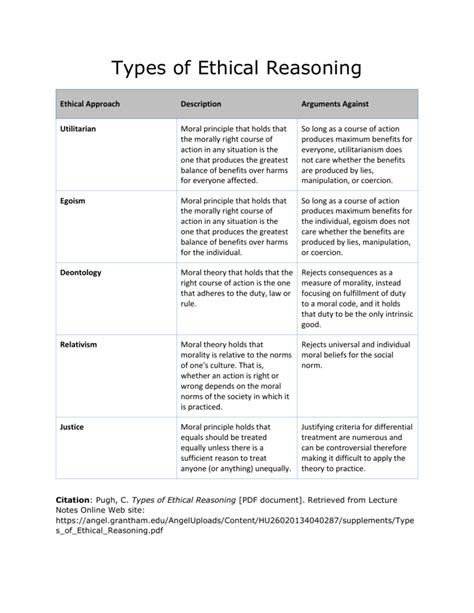 Types of Ethical Reasoning

| Ethical Approach | Description | Arguments Against |
|---|---|---|
| Utilitarian | Moral principle that holds that the morally right course of action in any situation is the one that produces the greatest balance of benefits over harms for everyone affected. | So long as a course of action produces maximum benefits for everyone, utilitarianism does not care whether the benefits are produced by lies, manipulation, or coercion. |
| Egoism | Moral principle that holds that the morally right course of action in any situation is the one that produces the greatest balance of benefits over harms for the individual. | So long as a course of action produces maximum benefits for the individual, egoism does not care whether the benefits are produced by lies, manipulation, or coercion. |
| Deontology | Moral theory that holds that the right course of action is the one that adheres to the duty, law or rule. | Rejects consequences as a measure of morality, instead focusing on fulfillment of duty to a moral code, and it holds that duty to be the only intrinsic good. |
| Relativism | Moral theory holds that morality is relative to the norms of one's culture. That is, whether an action is right or wrong depends on the moral norms of the society in which it is practiced. | Rejects universal and individual moral beliefs for the social norm. |
| Justice | Moral principle holds that equals should be treated equally unless there is a sufficient reason to treat anyone (or anything) unequally. | Justifying criteria for differential treatment are numerous and can be controversial therefore making it difficult to apply the theory to practice. |

Citation: Pugh, C. Types of Ethical Reasoning [PDF document]. Retrieved from Lecture Notes Online Web site: https://angel.grantham.edu/AngelUploads/Content/HU26020134040287/supplements/Types_of_Ethical_Reasoning.pdf